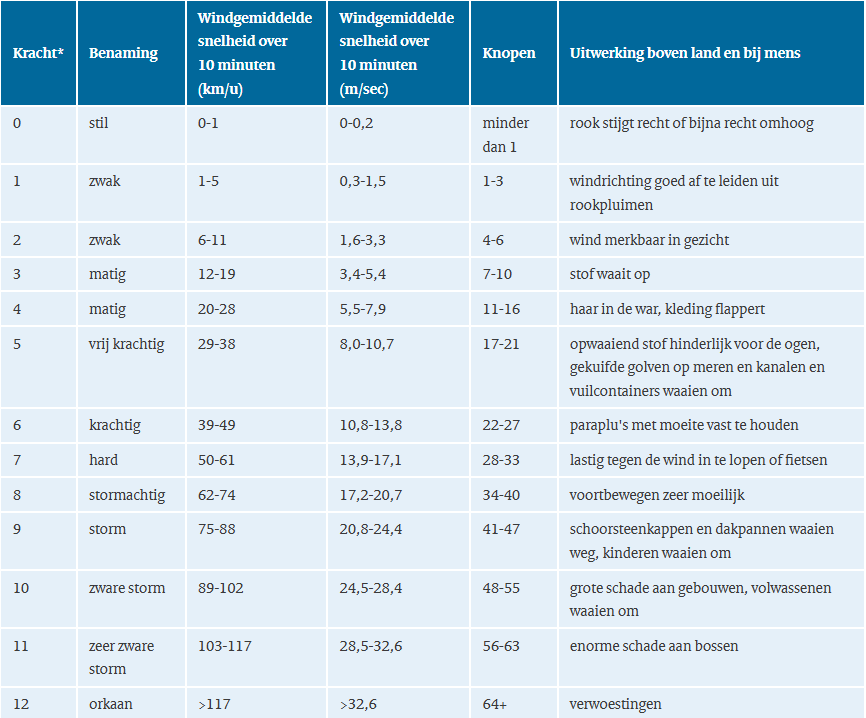 | Kracht* | Benaming | Windgemiddelde snelheid over 10 minuten (km/u) | Windgemiddelde snelheid over 10 minuten (m/sec) | Knopen | Uitwerking boven land en bij mens |
|---|---|---|---|---|---|
| 0 | stil | 0-1 | 0-0,2 | minder dan 1 | rook stijgt recht of bijna recht omhoog |
| 1 | zwak | 1-5 | 0,3-1,5 | 1-3 | windrichting goed af te leiden uit rookpluimen |
| 2 | zwak | 6-11 | 1,6-3,3 | 4-6 | wind merkbaar in gezicht |
| 3 | matig | 12-19 | 3,4-5,4 | 7-10 | stof waait op |
| 4 | matig | 20-28 | 5,5-7,9 | 11-16 | haar in de war, kleding flappert |
| 5 | vrij krachtig | 29-38 | 8,0-10,7 | 17-21 | opwaaiend stof hinderlijk voor de ogen, gekuifde golven op meren en kanalen en vuilcontainers waaien om |
| 6 | krachtig | 39-49 | 10,8-13,8 | 22-27 | paraplu's met moeite vast te houden |
| 7 | hard | 50-61 | 13,9-17,1 | 28-33 | lastig tegen de wind in te lopen of fietsen |
| 8 | stormachtig | 62-74 | 17,2-20,7 | 34-40 | voortbewegen zeer moeilijk |
| 9 | storm | 75-88 | 20,8-24,4 | 41-47 | schoorsteenkappen en dakpannen waaien weg, kinderen waaien om |
| 10 | zware storm | 89-102 | 24,5-28,4 | 48-55 | grote schade aan gebouwen, volwassenen waaien om |
| 11 | zeer zware storm | 103-117 | 28,5-32,6 | 56-63 | enorme schade aan bossen |
| 12 | orkaan | >117 | >32,6 | 64+ | verwoestingen |